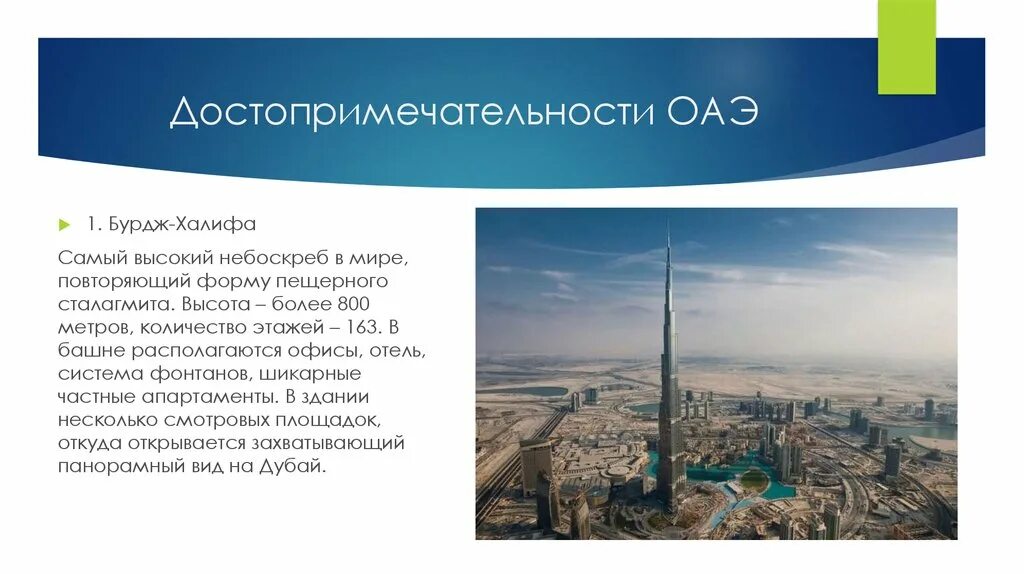 Достопримечательности ОАЭ

1. Бурдж-Халифа

Самый высокий небоскреб в мире, повторяющий форму пещерного сталагмита. Высота – более 800 метров, количество этажей – 163. В башне располагаются офисы, отель, система фонтанов, шикарные частные апартаменты. В здании несколько смотровых площадок, откуда открывается захватывающий панорамный вид на Дубай.